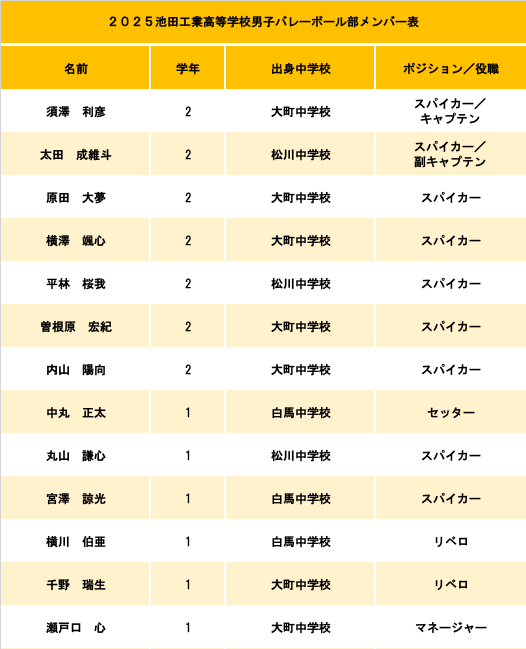 ２０２５池田工業高等学校男子バレーボール部メンバー表

| 名前 | 学年 | 出身中学校 | ポジション／役職 |
|---|---|---|---|
| 須澤　利彦 | 2 | 大町中学校 | スパイカー／キャプテン |
| 太田　成維斗 | 2 | 松川中学校 | スパイカー／副キャプテン |
| 原田　大夢 | 2 | 大町中学校 | スパイカー |
| 横澤　颯心 | 2 | 大町中学校 | スパイカー |
| 平林　桜我 | 2 | 松川中学校 | スパイカー |
| 曽根原　宏紀 | 2 | 大町中学校 | スパイカー |
| 内山　陽向 | 2 | 大町中学校 | スパイカー |
| 中丸　正太 | 1 | 白馬中学校 | セッター |
| 丸山　謙心 | 1 | 松川中学校 | スパイカー |
| 宮澤　諒光 | 1 | 白馬中学校 | スパイカー |
| 横川　伯亜 | 1 | 白馬中学校 | リベロ |
| 千野　瑞生 | 1 | 大町中学校 | リベロ |
| 瀬戸口　心 | 1 | 大町中学校 | マネージャー |